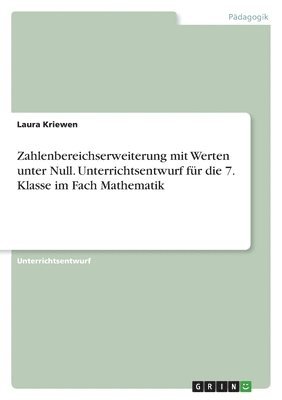 Pädagogik

Laura Kriewen

Zahlenbereichserweiterung mit Werten unter Null. Unterrichtsentwurf für die 7. Klasse im Fach Mathematik

Unterrichtsentwurf

GRIN